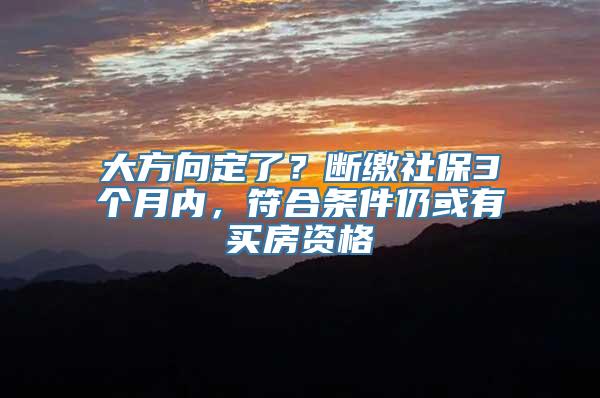 大方向定了？断缴社保3个月内，符合条件仍或有买房资格